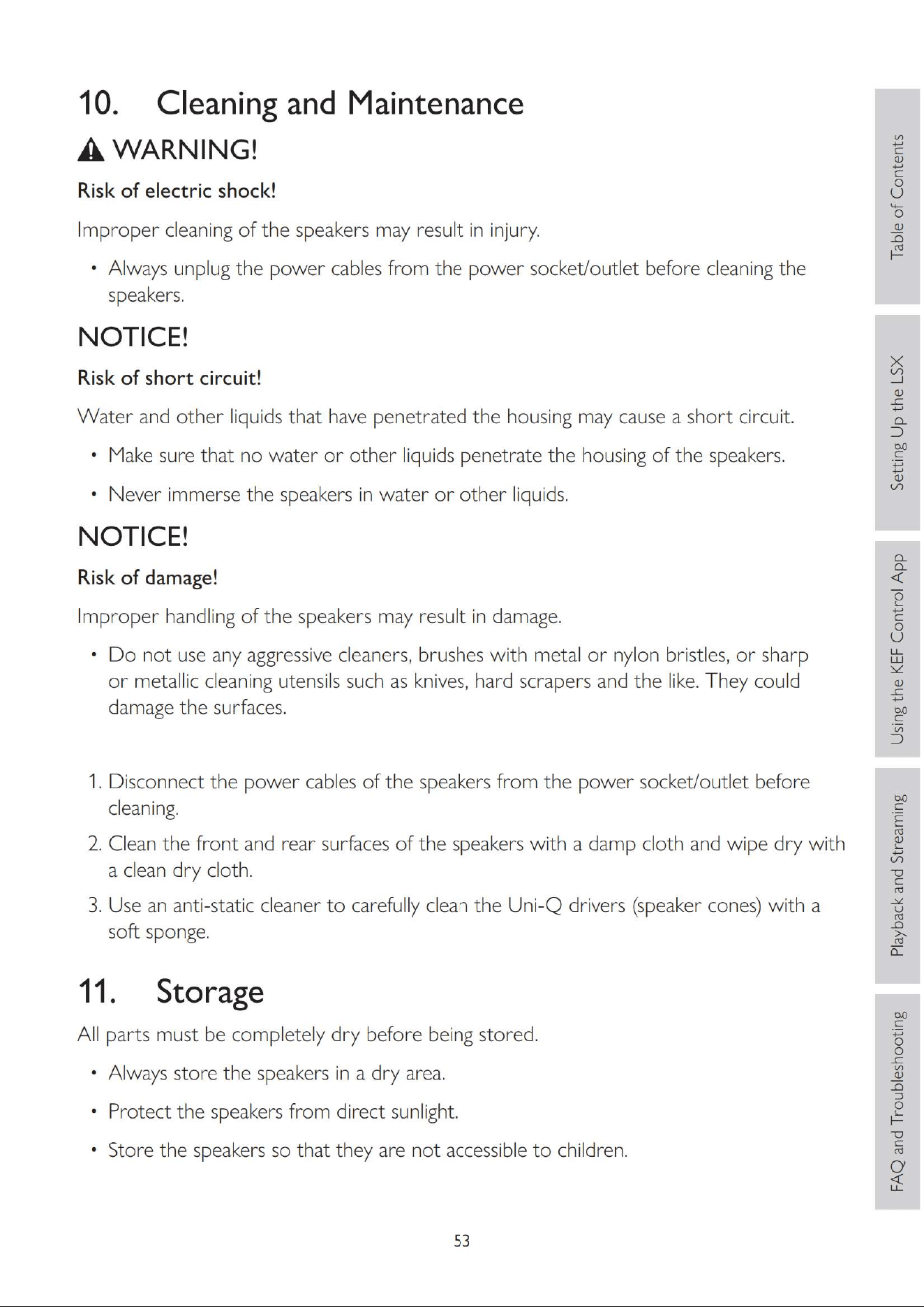 10. Cleaning and Maintenance

WARNING!

Risk of electric shock!

Improper cleaning of the speakers may result in injury.

• Always unplug the power cables from the power socket/outlet before cleaning the speakers.

NOTICE!

Risk of short circuit!

Water and other liquids that have penetrated the housing may cause a short circuit.

• Make sure that no water or other liquids penetrate the housing of the speakers.

• Never immerse the speakers in water or other liquids.

NOTICE!

Risk of damage!

Improper handling of the speakers may result in damage.

• Do not use any aggressive cleaners, brushes with metal or nylon bristles, or sharp or metallic cleaning utensils such as knives, hard scrapers and the like. They could damage the surfaces.

1. Disconnect the power cables of the speakers from the power socket/outlet before cleaning.

2. Clean the front and rear surfaces of the speakers with a damp cloth and wipe dry with a clean dry cloth.

3. Use an anti-static cleaner to carefully clean the Uni-Q drivers (speaker cones) with a soft sponge.

11. Storage

All parts must be completely dry before being stored.

• Always store the speakers in a dry area.

• Protect the speakers from direct sunlight.

• Store the speakers so that they are not accessible to children.

53

Table of Contents

Setting Up the LSX

Using the KEF Control App

Playback and Streaming

FAQ and Troubleshooting